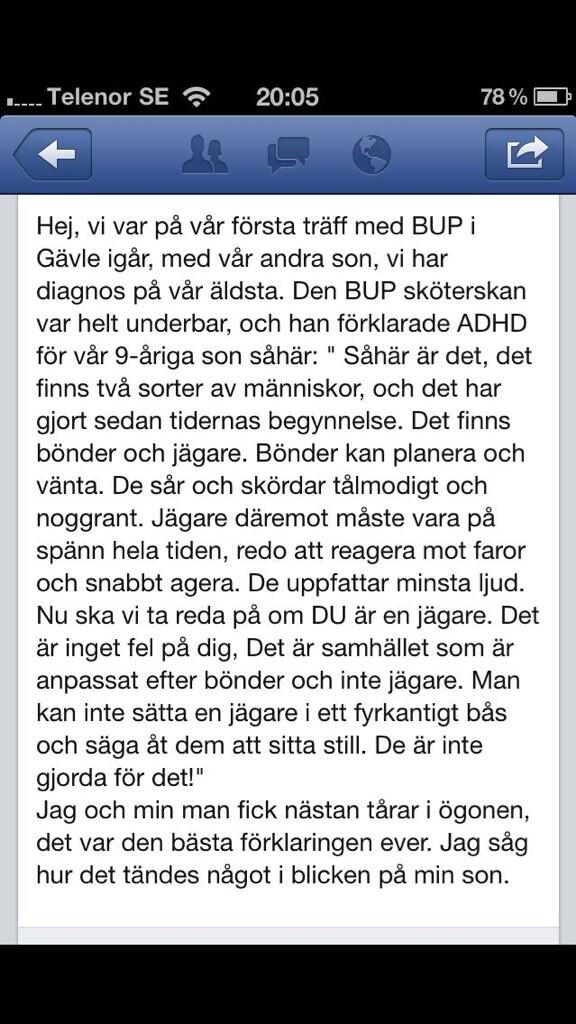 Telenor SE 20:05 78 %

Hej, vi var på vår första träff med BUP i Gävle igår, med vår andra son, vi har diagnos på vår äldsta. Den BUP sköterskan var helt underbar, och han förklarade ADHD för vår 9-åriga son såhär: " Såhär är det, det finns två sorter av människor, och det har gjort sedan tidernas begynnelse. Det finns bönder och jägare. Bönder kan planera och vänta. De sår och skördar tålmodigt och noggrant. Jägare däremot måste vara på spänn hela tiden, redo att reagera mot faror och snabbt agera. De uppfattar minsta ljud. Nu ska vi ta reda på om DU är en jägare. Det är inget fel på dig, Det är samhället som är anpassat efter bönder och inte jägare. Man kan inte sätta en jägare i ett fyrkantigt bås och säga åt dem att sitta still. De är inte gjorda för det!"
Jag och min man fick nästan tårar i ögonen, det var den bästa förklaringen ever. Jag såg hur det tändes något i blicken på min son.